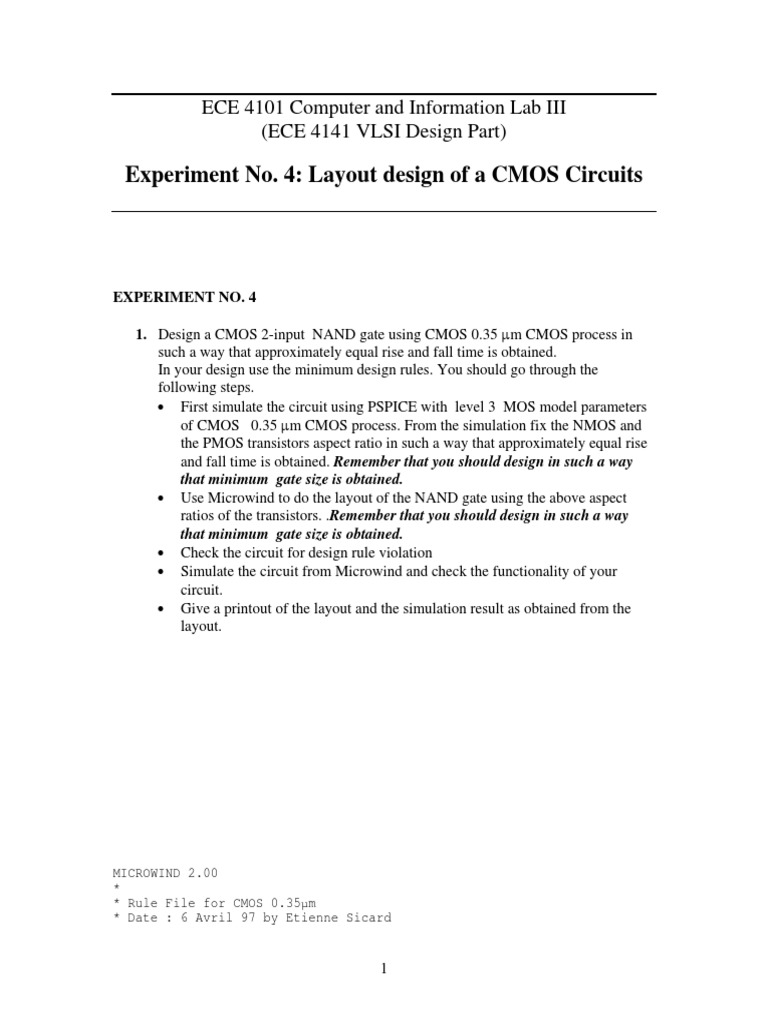 ECE 4101 Computer and Information Lab III
(ECE 4141 VLSI Design Part)

Experiment No. 4: Layout design of a CMOS Circuits

EXPERIMENT NO. 4

1. Design a CMOS 2-input NAND gate using CMOS 0.35 μm CMOS process in such a way that approximately equal rise and fall time is obtained.
In your design use the minimum design rules. You should go through the following steps.
• First simulate the circuit using PSPICE with level 3 MOS model parameters of CMOS 0.35 μm CMOS process. From the simulation fix the NMOS and the PMOS transistors aspect ratio in such a way that approximately equal rise and fall time is obtained. Remember that you should design in such a way that minimum gate size is obtained.
• Use Microwind to do the layout of the NAND gate using the above aspect ratios of the transistors. .Remember that you should design in such a way that minimum gate size is obtained.
• Check the circuit for design rule violation
• Simulate the circuit from Microwind and check the functionality of your circuit.
• Give a printout of the layout and the simulation result as obtained from the layout.

MICROWIND 2.00
*
* Rule File for CMOS 0.35μm
* Date : 6 Avril 97 by Etienne Sicard

1